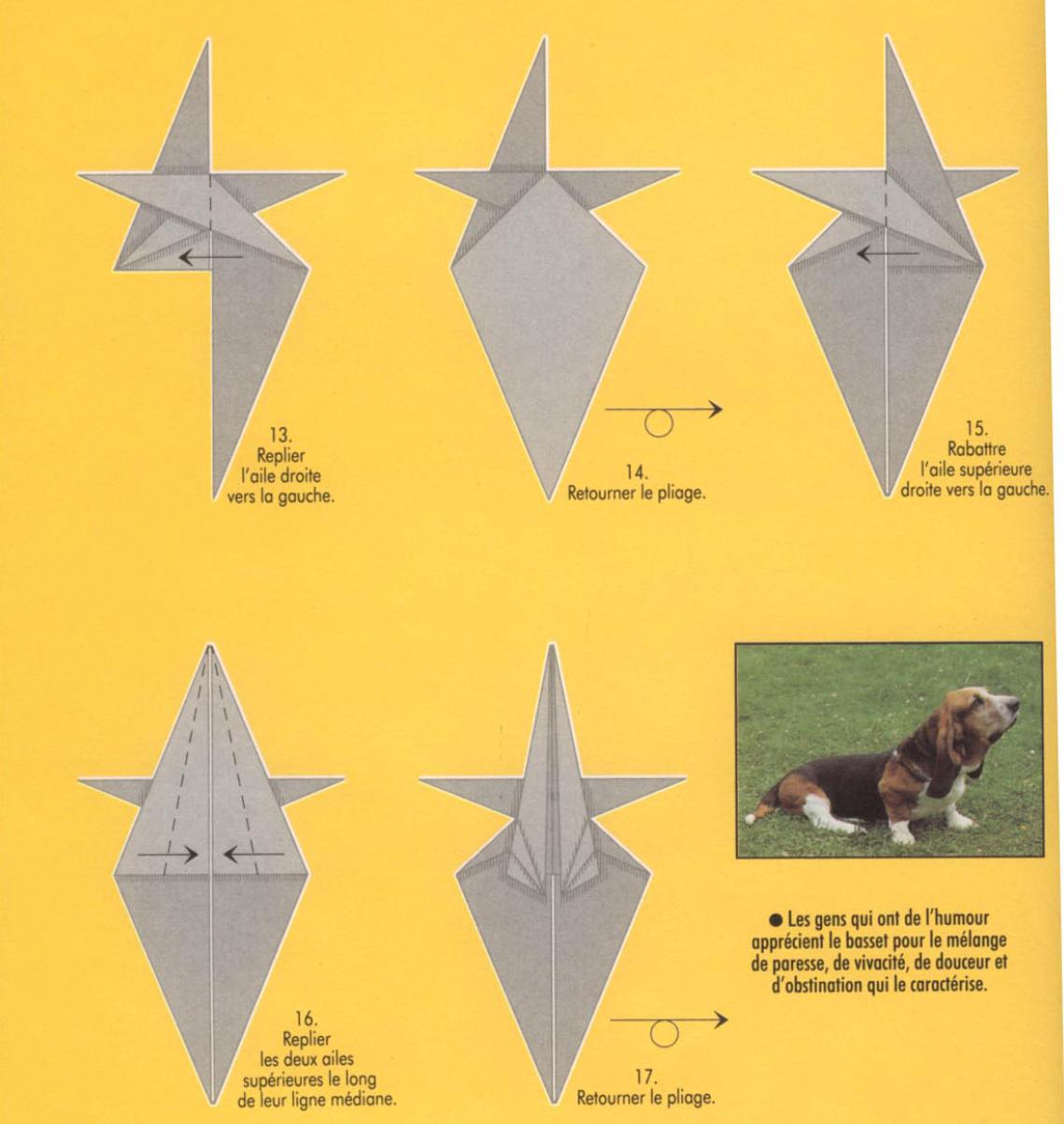 13.
Replier
l'aile droite
vers la gauche.

14.
Retourner le pliage.

15.
Rabattre
l'aile supérieure
droite vers la gauche.

16.
Replier
les deux ailes
supérieures le long
de leur ligne médiane.

17.
Retourner le pliage.

● Les gens qui ont de l'humour apprécient le basset pour le mélange de paresse, de vivacité, de douceur et d'obstination qui le caractérise.